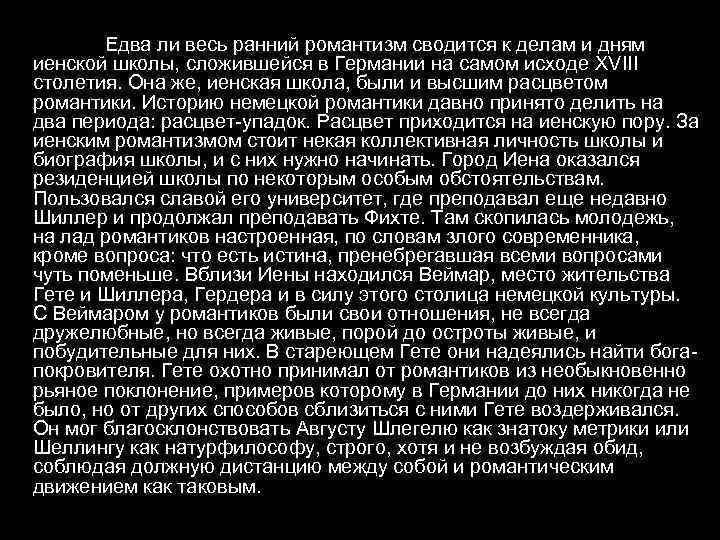 Едва ли весь ранний романтизм сводится к делам и дням иенской школы, сложившейся в Германии на самом исходе XVIII столетия. Она же, иенская школа, были и высшим расцветом романтики. Историю немецкой романтики давно принято делить на два периода: расцвет-упадок. Расцвет приходится на иенскую пору. За иенским романтизмом стоит некая коллективная личность школы и биография школы, и с них нужно начинать. Город Иена оказался резиденцией школы по некоторым особым обстоятельствам. Пользовался славой его университет, где преподавал еще недавно Шиллер и продолжал преподавать Фихте. Там скопилась молодежь, на лад романтиков настроенная, по словам злого современника, кроме вопроса: что есть истина, пренебрегавшая всеми вопросами чуть поменьше. Вблизи Иены находился Веймар, место жительства Гете и Шиллера, Гердера и в силу этого столица немецкой культуры. С Веймаром у романтиков были свои отношения, не всегда дружелюбные, но всегда живые, порой до остроты живые, и побудительные для них. В стареющем Гете они надеялись найти бога-покровителя. Гете охотно принимал от романтиков из необыкновенно рьяное поклонение, примеров которому в Германии до них никогда не было, но от других способов сблизиться с ними Гете воздерживался. Он мог благосклонствовать Августу Шлегелю как знатоку метрики или Шеллингу как натурфилософу, строго, хотя и не возбуждая обид, соблюдая должную дистанцию между собой и романтическим движением как таковым.